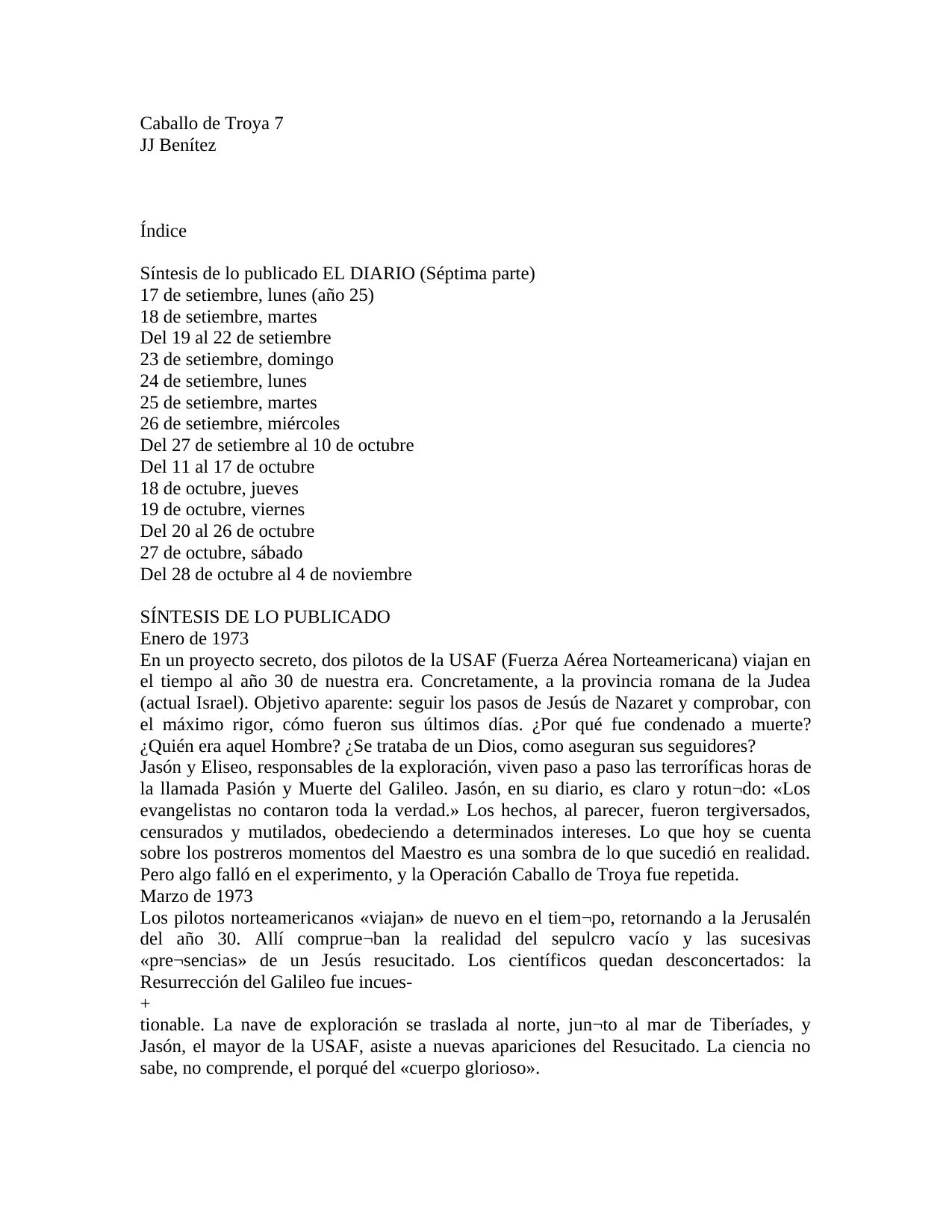 Caballo de Troya 7
JJ Benítez

Índice

Síntesis de lo publicado EL DIARIO (Séptima parte)
17 de setiembre, lunes (año 25)
18 de setiembre, martes
Del 19 al 22 de setiembre
23 de setiembre, domingo
24 de setiembre, lunes
25 de setiembre, martes
26 de setiembre, miércoles
Del 27 de setiembre al 10 de octubre
Del 11 al 17 de octubre
18 de octubre, jueves
19 de octubre, viernes
Del 20 al 26 de octubre
27 de octubre, sábado
Del 28 de octubre al 4 de noviembre

SÍNTESIS DE LO PUBLICADO
Enero de 1973
En un proyecto secreto, dos pilotos de la USAF (Fuerza Aérea Norteamericana) viajan en el tiempo al año 30 de nuestra era. Concretamente, a la provincia romana de la Judea (actual Israel). Objetivo aparente: seguir los pasos de Jesús de Nazaret y comprobar, con el máximo rigor, cómo fueron sus últimos días. ¿Por qué fue condenado a muerte? ¿Quién era aquel Hombre? ¿Se trataba de un Dios, como aseguran sus seguidores?
Jasón y Eliseo, responsables de la exploración, viven paso a paso las terroríficas horas de la llamada Pasión y Muerte del Galileo. Jasón, en su diario, es claro y rotun¬do: «Los evangelistas no contaron toda la verdad.» Los hechos, al parecer, fueron tergiversados, censurados y mutilados, obedeciendo a determinados intereses. Lo que hoy se cuenta sobre los postreros momentos del Maestro es una sombra de lo que sucedió en realidad. Pero algo falló en el experimento, y la Operación Caballo de Troya fue repetida.
Marzo de 1973
Los pilotos norteamericanos «viajan» de nuevo en el tiem¬po, retornando a la Jerusalén del año 30. Allí comprue¬ban la realidad del sepulcro vacío y las sucesivas «pre¬sencias» de un Jesús resucitado. Los científicos quedan desconcertados: la Resurrección del Galileo fue incues-
+
tionable. La nave de exploración se traslada al norte, jun¬to al mar de Tiberíades, y Jasón, el mayor de la USAF, asiste a nuevas apariciones del Resucitado. La ciencia no sabe, no comprende, el porqué del «cuerpo glorioso».